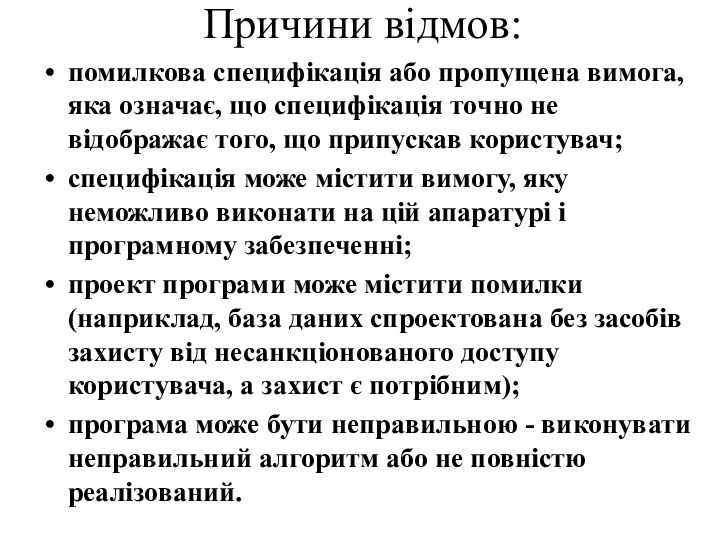 Причини відмов:

• помилкова специфікація або пропущена вимога, яка означає, що специфікація точно не відображає того, що припускав користувач;
• специфікація може містити вимогу, яку неможливо виконати на цій апаратурі і програмному забезпеченні;
• проект програми може містити помилки (наприклад, база даних спроектована без засобів захисту від несанкціонованого доступу користувача, а захист є потрібним);
• програма може бути неправильною - виконувати неправильний алгоритм або не повністю реалізований.